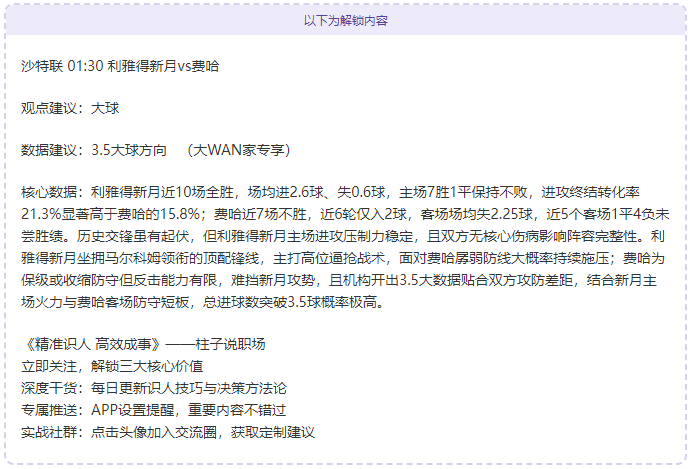 以下为解锁内容

沙特联 01:30 利雅得新月vs费哈

观点建议：大球

数据建议：3.5大球方向 （大WAN家专享）

核心数据：利雅得新月近10场全胜，场均进2.6球、失0.6球，主场7胜1平保持不败，进攻终结转化率21.3%显著高于费哈的15.8%；费哈近7场不胜，近6轮仅入2球，客场场均失2.25球，近5个客场1平4负未尝胜绩。历史交锋虽有起伏，但利雅得新月主场进攻压制力稳定，且双方无核心伤病影响阵容完整性。利雅得新月坐拥马尔科姆领衔的顶配锋线，主打高位逼抢战术，面对费哈孱弱防线大概率持续施压；费哈为保级或收缩防守但反击能力有限，难挡新月攻势，且机构开出3.5大数据贴合双方攻防差距，结合新月主场火力与费哈客场防守短板，总进球数突破3.5球概率极高。

《精准识人 高效成事》——柱子说职场
立即关注，解锁三大核心价值
深度干货：每日更新识人技巧与决策方法论
专属推送：APP设置提醒，重要内容不错过
实战社群：点击头像加入交流圈，获取定制建议